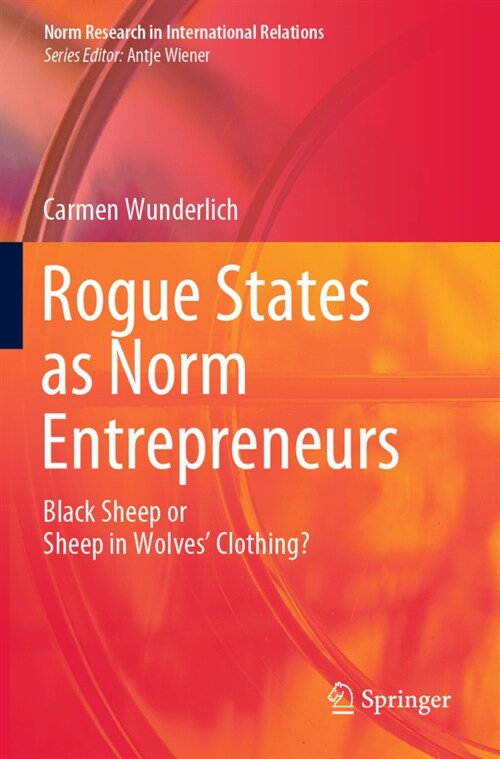 Norm Research in International Relations
Series Editor: Antje Wiener

Carmen Wunderlich

Rogue States as Norm Entrepreneurs

Black Sheep or Sheep in Wolves' Clothing?

Springer